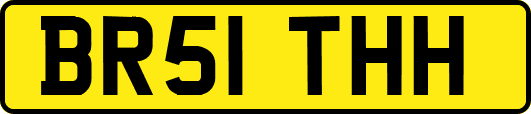 BR51 THH